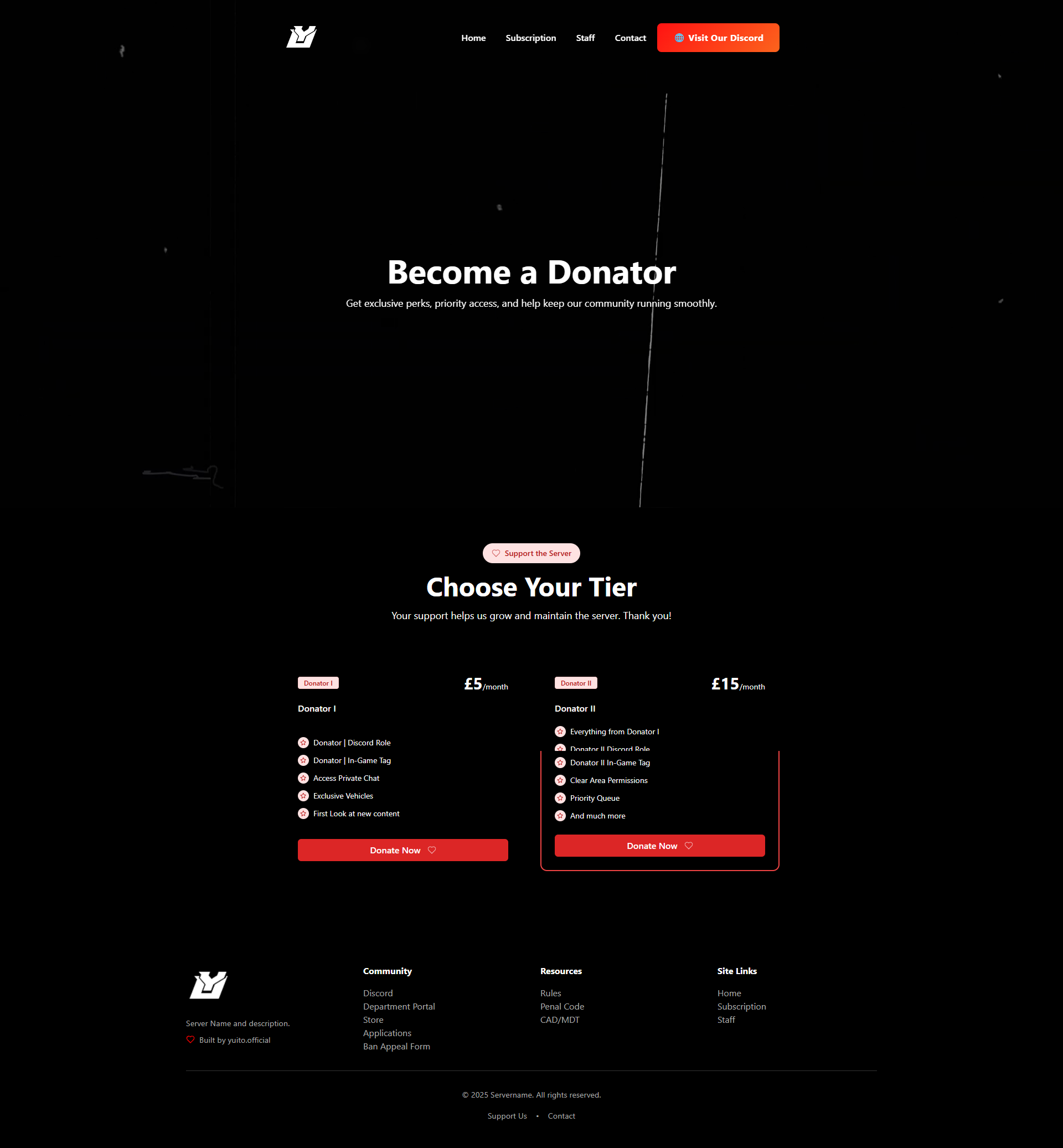 Home Subscription Staff Contact Visit Our Discord

Become a Donator

Get exclusive perks, priority access, and help keep our community running smoothly.

Support the Server

Choose Your Tier

Your support helps us grow and maintain the server. Thank you!

Donator I

£5/month

Donator I

Donator | Discord Role
Donator | In-Game Tag
Access Private Chat
Exclusive Vehicles
First Look at new content

Donate Now

Donator II

£15/month

Donator II

Everything from Donator I
Donator II Discord Role
Donator II In-Game Tag
Clear Area Permissions
Priority Queue
And much more

Donate Now

Server Name and description.

Built by yuito.official

Community

Discord
Department Portal
Store
Applications
Ban Appeal Form

Resources

Rules
Penal Code
CAD/MDT

Site Links

Home
Subscription
Staff

© 2025 Servername. All rights reserved.

Support Us • Contact